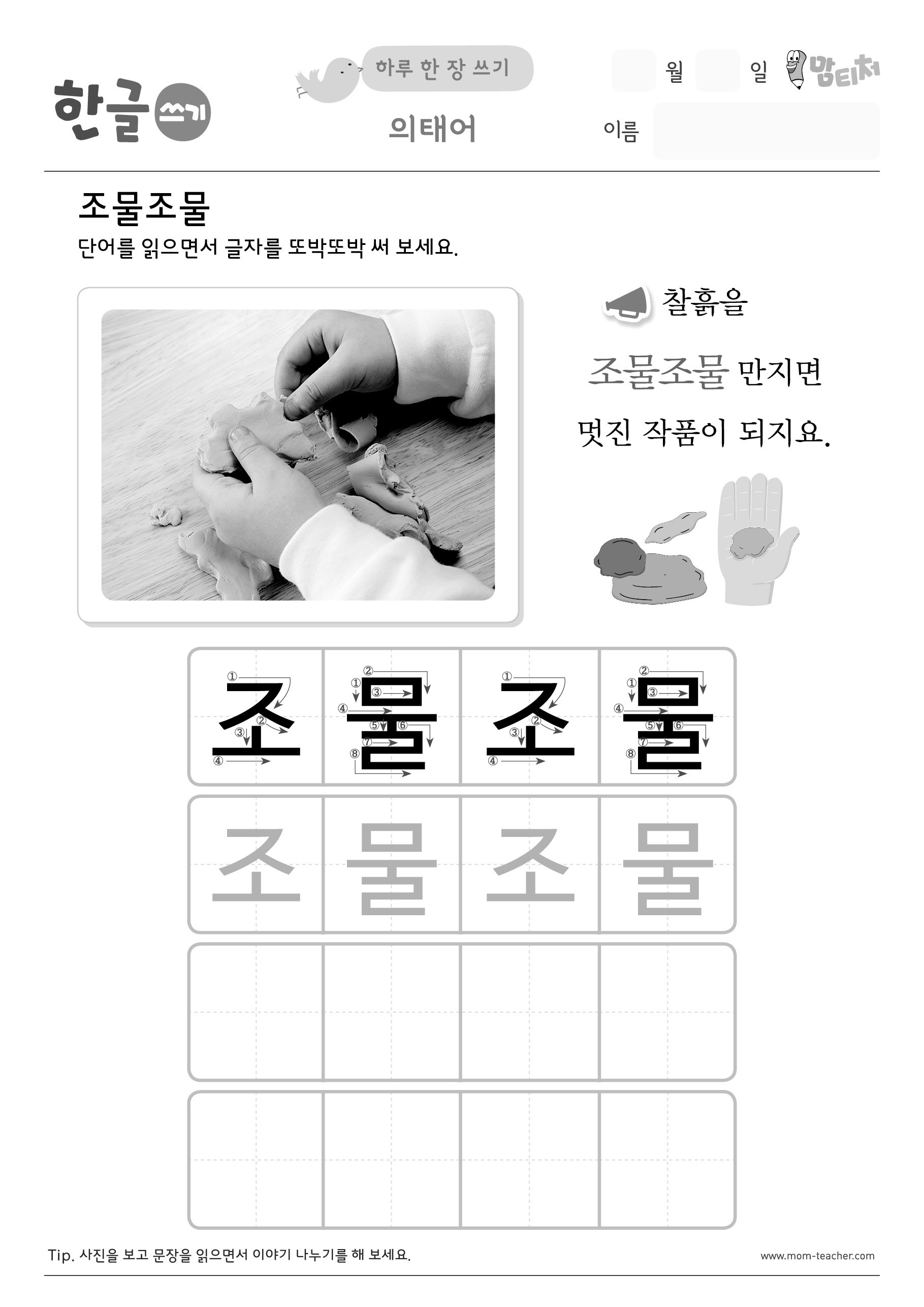 한글 쓰기

하루 한 장 쓰기

의태어

월 일

맘티처

이름

조물조물

단어를 읽으면서 글자를 또박또박 써 보세요.

찰흙을

조물조물 만지면

멋진 작품이 되지요.

| 조 | 물 | 조 | 물 |
|---|---|---|---|
| 조 | 물 | 조 | 물 |
| | | | |
| | | | |

Tip. 사진을 보고 문장을 읽으면서 이야기 나누기를 해 보세요.

www.mom-teacher.com